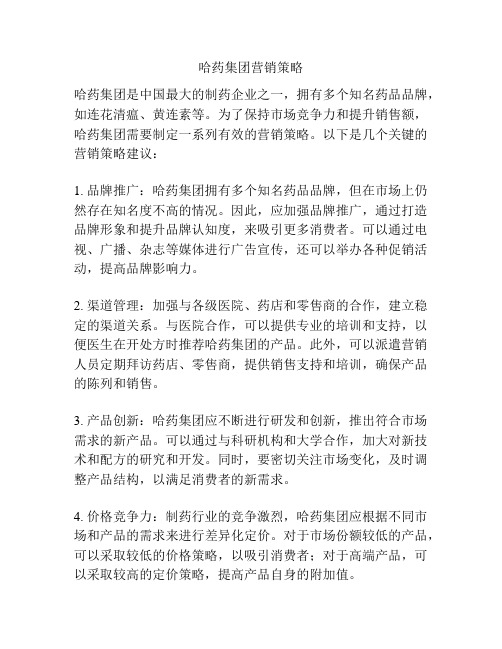 哈药集团营销策略

哈药集团是中国最大的制药企业之一，拥有多个知名药品品牌，如连花清瘟、黄连素等。为了保持市场竞争力和提升销售额，哈药集团需要制定一系列有效的营销策略。以下是几个关键的营销策略建议：

1. 品牌推广：哈药集团拥有多个知名药品品牌，但在市场上仍然存在知名度不高的情况。因此，应加强品牌推广，通过打造品牌形象和提升品牌认知度，来吸引更多消费者。可以通过电视、广播、杂志等媒体进行广告宣传，还可以举办各种促销活动，提高品牌影响力。

2. 渠道管理：加强与各级医院、药店和零售商的合作，建立稳定的渠道关系。与医院合作，可以提供专业的培训和支持，以便医生在开处方时推荐哈药集团的产品。此外，可以派遣营销人员定期拜访药店、零售商，提供销售支持和培训，确保产品的陈列和销售。

3. 产品创新：哈药集团应不断进行研发和创新，推出符合市场需求的新产品。可以通过与科研机构和大学合作，加大对新技术和配方的研究和开发。同时，要密切关注市场变化，及时调整产品结构，以满足消费者的新需求。

4. 价格竞争力：制药行业的竞争激烈，哈药集团应根据不同市场和产品的需求来进行差异化定价。对于市场份额较低的产品，可以采取较低的价格策略，以吸引消费者；对于高端产品，可以采取较高的定价策略，提高产品自身的附加值。